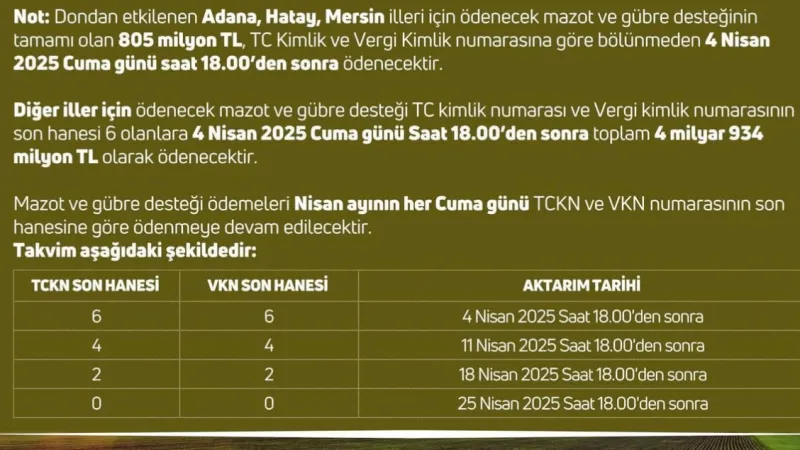 Not: Dondan etkilenen Adana, Hatay, Mersin illeri için ödenecek mazot ve gübre desteğinin tamamı olan 805 milyon TL, TC Kimlik ve Vergi Kimlik numarasına göre bölünmeden 4 Nisan 2025 Cuma günü saat 18.00'den sonra ödenecektir.

Diğer iller için ödenecek mazot ve gübre desteği TC kimlik numarası ve Vergi kimlik numarasının son hanesi 6 olanlara 4 Nisan 2025 Cuma günü Saat 18.00'den sonra toplam 4 milyar 934 milyon TL olarak ödenecektir.

Mazot ve gübre desteği ödemeleri Nisan ayının her Cuma günü TCKN ve VKN numarasının son hanesine göre ödenmeye devam edilecektir.
Takvim aşağıdaki şekildedir:

| TCKN SON HANESİ | VKN SON HANESİ | AKTARIM TARİHİ |
|---|---|---|
| 6 | 6 | 4 Nisan 2025 Saat 18.00'den sonra |
| 4 | 4 | 11 Nisan 2025 Saat 18.00'den sonra |
| 2 | 2 | 18 Nisan 2025 Saat 18.00'den sonra |
| 0 | 0 | 25 Nisan 2025 Saat 18.00'den sonra |